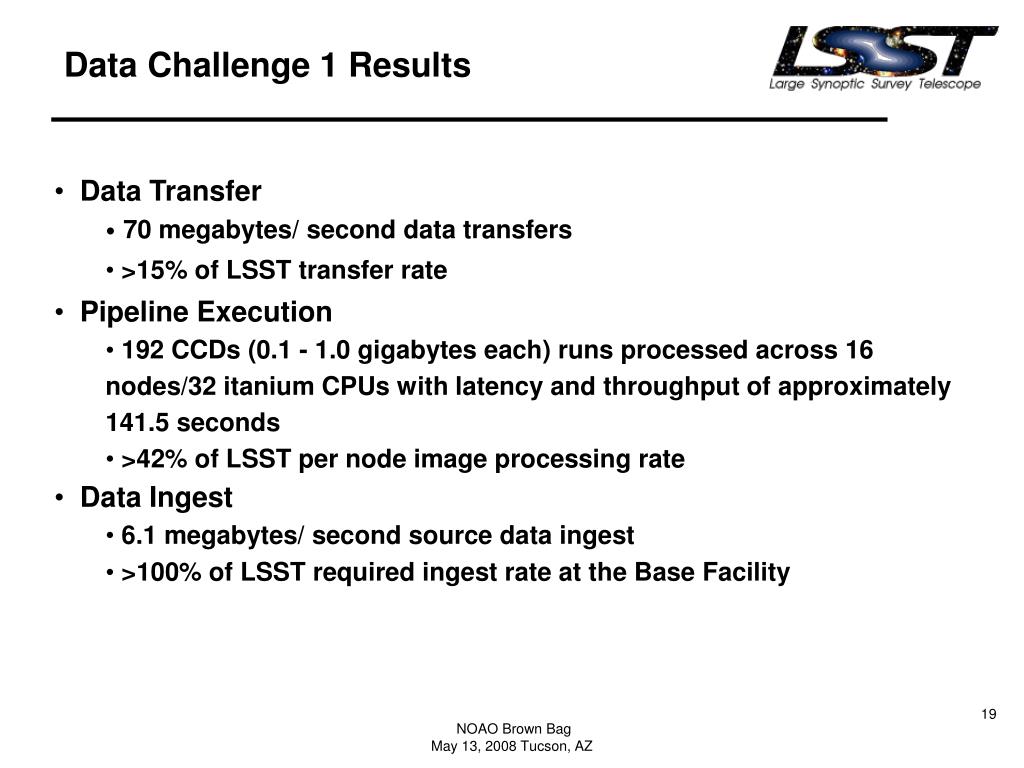 Data Challenge 1 Results

LSST
Large Synoptic Survey Telescope

• Data Transfer
• 70 megabytes/ second data transfers
• >15% of LSST transfer rate
• Pipeline Execution
• 192 CCDs (0.1 - 1.0 gigabytes each) runs processed across 16 nodes/32 itanium CPUs with latency and throughput of approximately 141.5 seconds
• >42% of LSST per node image processing rate
• Data Ingest
• 6.1 megabytes/ second source data ingest
• >100% of LSST required ingest rate at the Base Facility

19

NOAO Brown Bag
May 13, 2008 Tucson, AZ